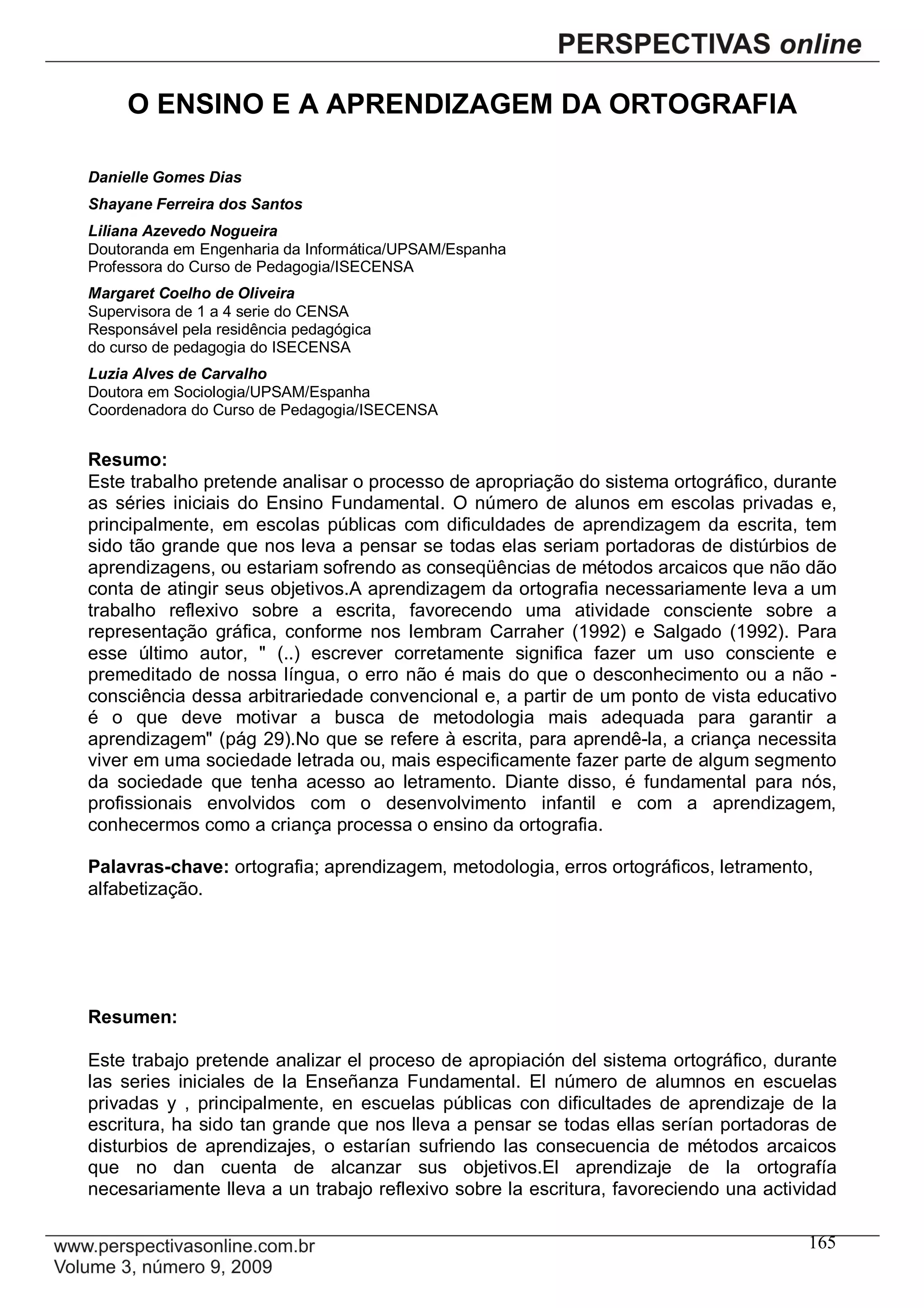 PERSPECTIVAS online

O ENSINO E A APRENDIZAGEM DA ORTOGRAFIA

Danielle Gomes Dias

Shayane Ferreira dos Santos

Liliana Azevedo Nogueira
Doutoranda em Engenharia da Informática/UPSAM/Espanha
Professora do Curso de Pedagogia/ISECENSA

Margaret Coelho de Oliveira
Supervisora de 1 a 4 serie do CENSA
Responsável pela residência pedagógica
do curso de pedagogia do ISECENSA

Luzia Alves de Carvalho
Doutora em Sociologia/UPSAM/Espanha
Coordenadora do Curso de Pedagogia/ISECENSA

Resumo:
Este trabalho pretende analisar o processo de apropriação do sistema ortográfico, durante as séries iniciais do Ensino Fundamental. O número de alunos em escolas privadas e, principalmente, em escolas públicas com dificuldades de aprendizagem da escrita, tem sido tão grande que nos leva a pensar se todas elas seriam portadoras de distúrbios de aprendizagens, ou estariam sofrendo as conseqüências de métodos arcaicos que não dão conta de atingir seus objetivos.A aprendizagem da ortografia necessariamente leva a um trabalho reflexivo sobre a escrita, favorecendo uma atividade consciente sobre a representação gráfica, conforme nos lembram Carraher (1992) e Salgado (1992). Para esse último autor, " (..) escrever corretamente significa fazer um uso consciente e premeditado de nossa língua, o erro não é mais do que o desconhecimento ou a não - consciência dessa arbitrariedade convencional e, a partir de um ponto de vista educativo é o que deve motivar a busca de metodologia mais adequada para garantir a aprendizagem" (pág 29).No que se refere à escrita, para aprendê-la, a criança necessita viver em uma sociedade letrada ou, mais especificamente fazer parte de algum segmento da sociedade que tenha acesso ao letramento. Diante disso, é fundamental para nós, profissionais envolvidos com o desenvolvimento infantil e com a aprendizagem, conhecermos como a criança processa o ensino da ortografia.

Palavras-chave: ortografia; aprendizagem, metodologia, erros ortográficos, letramento, alfabetização.

Resumen:

Este trabajo pretende analizar el proceso de apropiación del sistema ortográfico, durante las series iniciales de la Enseñanza Fundamental. El número de alumnos en escuelas privadas y , principalmente, en escuelas públicas con dificultades de aprendizaje de la escritura, ha sido tan grande que nos lleva a pensar se todas ellas serían portadoras de disturbios de aprendizajes, o estarían sufriendo las consecuencia de métodos arcaicos que no dan cuenta de alcanzar sus objetivos.El aprendizaje de la ortografía necesariamente lleva a un trabajo reflexivo sobre la escritura, favoreciendo una actividad

www.perspectivasonline.com.br
Volume 3, número 9, 2009
165